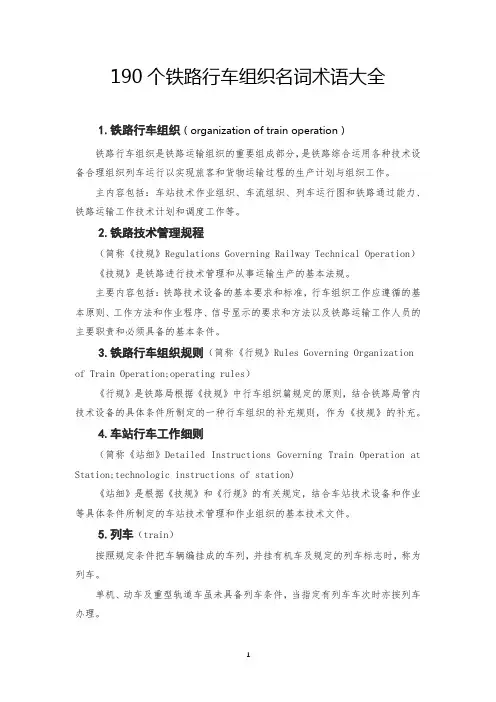 190 个铁路行车组织名词术语大全

1. 铁路行车组织（organization of train operation）

铁路行车组织是铁路运输组织的重要组成部分，是铁路综合运用各种技术设备合理组织列车运行以实现旅客和货物运输过程的生产计划与组织工作。

主内容包括：车站技术作业组织、车流组织、列车运行图和铁路通过能力、铁路运输工作技术计划和调度工作等。

2. 铁路技术管理规程

（简称《技规》Regulations Governing Railway Technical Operation）

《技规》是铁路进行技术管理和从事运输生产的基本法规。

主要内容包括：铁路技术设备的基本要求和标准，行车组织工作应遵循的基本原则、工作方法和作业程序、信号显示的要求和方法以及铁路运输工作人员的主要职责和必须具备的基本条件。

3. 铁路行车组织规则（简称《行规》Rules Governing Organization of Train Operation;operating rules）

《行规》是铁路局根据《技规》中行车组织篇规定的原则，结合铁路局管内技术设备的具体条件所制定的一种行车组织的补充规则，作为《技规》的补充。

4. 车站行车工作细则

（简称《站细》Detailed Instructions Governing Train Operation at Station;technologic instructions of station）

《站细》是根据《技规》和《行规》的有关规定，结合车站技术设备和作业等具体条件所制定的车站技术管理和作业组织的基本技术文件。

5. 列车（train）

按照规定条件把车辆编挂成的车列，并挂有机车及规定的列车标志时，称为列车。

单机、动车及重型轨道车虽未具备列车条件，当指定有列车车次时亦按列车办理。

1